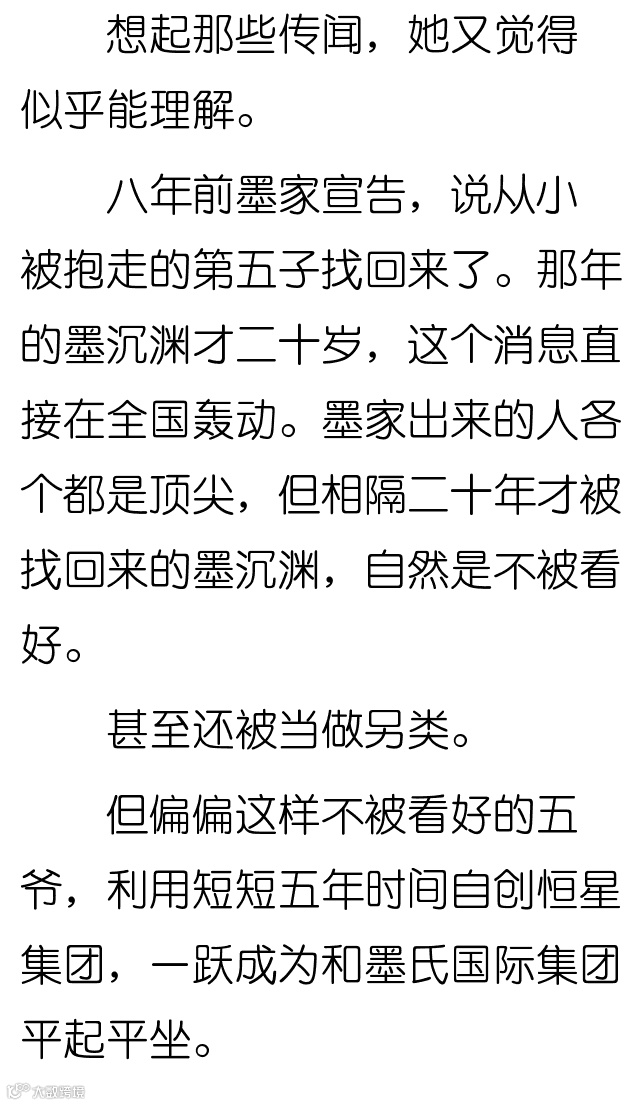 想起那些传闻，她又觉得似乎能理解。

八年前墨家宣告，说从小被抱走的第五子找回来了。那年的墨沉渊才二十岁，这个消息直接在全国轰动。墨家出来的人各个都是顶尖，但相隔二十年才被找回来的墨沉渊，自然是不被看好。

甚至还被当做另类。

但偏偏这样不被看好的五爷，利用短短五年时间自创恒星集团，一跃成为和墨氏国际集团平起平坐。